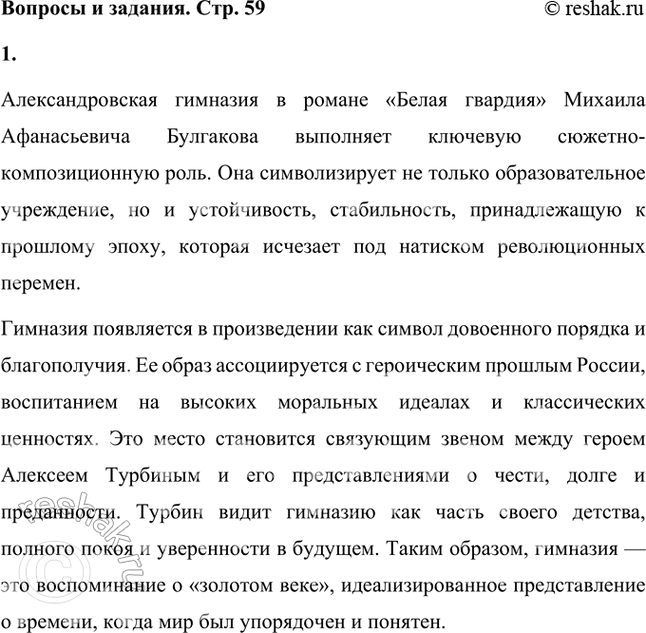 Вопросы и задания. Стр. 59

© reshak.ru

1.

Александровская гимназия в романе «Белая гвардия» Михаила Афанасьевича Булгакова выполняет ключевую сюжетно-композиционную роль. Она символизирует не только образовательное учреждение, но и устойчивость, стабильность, принадлежащую к прошлому эпоху, которая исчезает под натиском революционных перемен.

Гимназия появляется в произведении как символ довоенного порядка и благополучия. Ее образ ассоциируется с героическим прошлым России, воспитанием на высоких моральных идеалах и классических ценностях. Это место становится связующим звеном между героем Алексеем Турбиным и его представлениями о чести, долге и преданности. Турбин видит гимназию как часть своего детства, полного покоя и уверенности в будущем. Таким образом, гимназия — это воспоминание о «золотом веке», идеализированное представление о времени, когда мир был упорядочен и понятен.

© reshak.ru